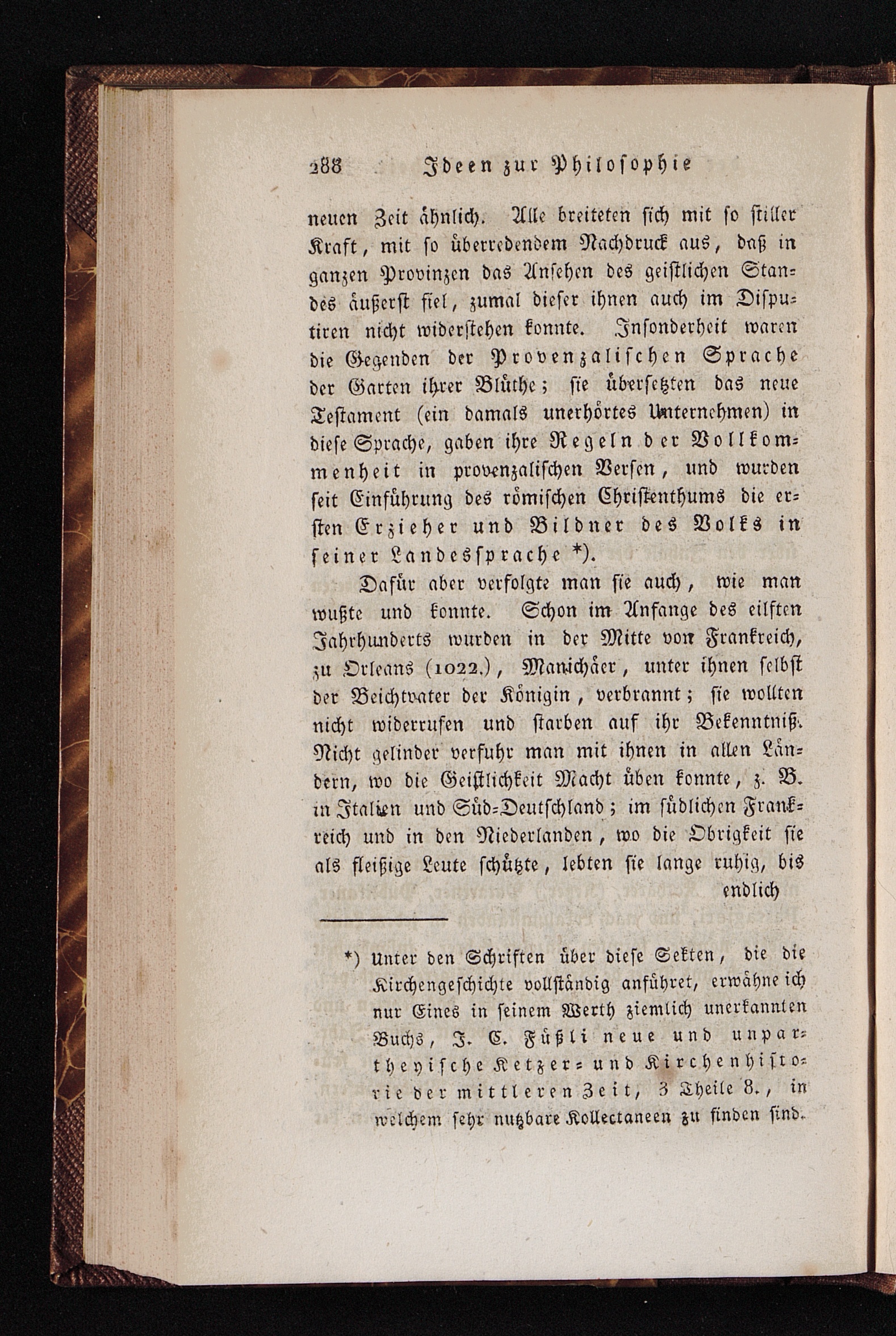 288 Ideen zur Philosophie

neuen Zeit ähnlich. Alle breiteten sich mit so stiller Kraft, mit so überredendem Nachdruck aus, daß in ganzen Provinzen das Ansehen des geistlichen Standes äußerst fiel, zumal dieser ihnen auch im Disputiren nicht widerstehen konnte. Insonderheit waren die Gegenden der Provenzalischen Sprache der Garten ihrer Blüthe; sie übersetzten das neue Testament (ein damals unerhörtes Unternehmen) in diese Sprache, gaben ihre Regeln der Vollkommenheit in provenzalischen Versen, und wurden seit Einführung des römischen Christenthums die ersten Erzieher und Bildner des Volks in seiner Landessprache *).

Dafür aber verfolgte man sie auch, wie man wußte und konnte. Schon im Anfange des eilften Jahrhunderts wurden in der Mitte von Frankreich, zu Orleans (1022.), Manichäer, unter ihnen selbst der Beichtvater der Königin, verbrannt; sie wollten nicht widerrufen und starben auf ihr Bekenntniß. Nicht gelinder verfuhr man mit ihnen in allen Ländern, wo die Geistlichkeit Macht üben konnte, z. B. in Italien und Süd-Deutschland; im südlichen Frankreich und in den Niederlanden, wo die Obrigkeit sie als fleißige Leute schützte, lebten sie lange ruhig, bis endlich

*) Unter den Schriften über diese Sekten, die die Kirchengeschichte vollständig anführet, erwähne ich nur Eines in seinem Werth ziemlich unerkannten Buchs, J. C. Füßli neue und unpartheyische Ketzer- und Kirchenhistorie der mittleren Zeit, 3 Theile 8., in welchem sehr nutzbare Kollectaneen zu finden sind.